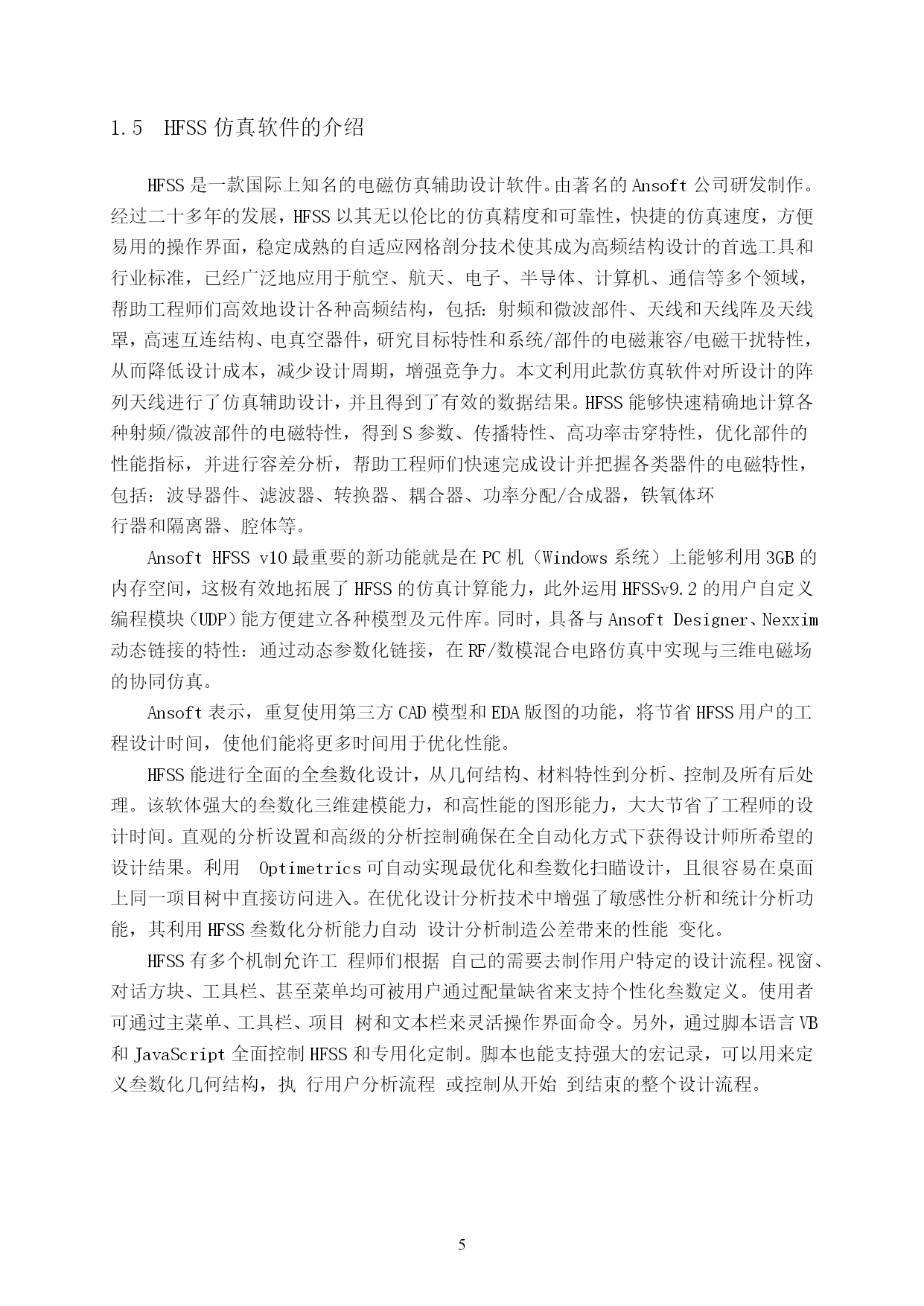 1.5　HFSS 仿真软件的介绍

HFSS 是一款国际上知名的电磁仿真辅助设计软件。由著名的 Ansoft 公司研发制作。经过二十多年的发展，HFSS 以其无以伦比的仿真精度和可靠性，快捷的仿真速度，方便易用的操作界面，稳定成熟的自适应网格剖分技术使其成为高频结构设计的首选工具和行业标准，已经广泛地应用于航空、航天、电子、半导体、计算机、通信等多个领域，帮助工程师们高效地设计各种高频结构，包括：射频和微波部件、天线和天线阵及天线罩，高速互连结构、电真空器件，研究目标特性和系统/部件的电磁兼容/电磁干扰特性，从而降低设计成本，减少设计周期，增强竞争力。本文利用此款仿真软件对所设计的阵列天线进行了仿真辅助设计，并且得到了有效的数据结果。HFSS 能够快速精确地计算各种射频/微波部件的电磁特性，得到 S 参数、传播特性、高功率击穿特性，优化部件的性能指标，并进行容差分析，帮助工程师们快速完成设计并把握各类器件的电磁特性，包括：波导器件、滤波器、转换器、耦合器、功率分配/合成器，铁氧体环行器和隔离器、腔体等。

Ansoft HFSS v10 最重要的新功能就是在 PC 机（Windows 系统）上能够利用 3GB 的内存空间，这极有效地拓展了 HFSS 的仿真计算能力，此外运用 HFSSv9.2 的用户自定义编程模块（UDP）能方便建立各种模型及元件库。同时，具备与 Ansoft Designer、Nexxim 动态链接的特性：通过动态参数化链接，在 RF/数模混合电路仿真中实现与三维电磁场的协同仿真。

Ansoft 表示，重复使用第三方 CAD 模型和 EDA 版图的功能，将节省 HFSS 用户的工程设计时间，使他们能将更多时间用于优化性能。

HFSS 能进行全面的全叁数化设计，从几何结构、材料特性到分析、控制及所有后处理。该软体强大的叁数化三维建模能力，和高性能的图形能力，大大节省了工程师的设计时间。直观的分析设置和高级的分析控制确保在全自动化方式下获得设计师所希望的设计结果。利用　Optimetrics 可自动实现最优化和叁数化扫瞄设计，且很容易在桌面上同一项目树中直接访问进入。在优化设计分析技术中增强了敏感性分析和统计分析功能，其利用 HFSS 叁数化分析能力自动 设计分析制造公差带来的性能 变化。

HFSS 有多个机制允许工 程师们根据 自己的需要去制作用户特定的设计流程。视窗、对话方块、工具栏、甚至菜单均可被用户通过配量缺省来支持个性化叁数定义。使用者可通过主菜单、工具栏、项目 树和文本栏来灵活操作界面命令。另外，通过脚本语言 VB 和 JavaScript 全面控制 HFSS 和专用化定制。脚本也能支持强大的宏记录，可以用来定义叁数化几何结构，执 行用户分析流程 或控制从开始 到结束的整个设计流程。

5